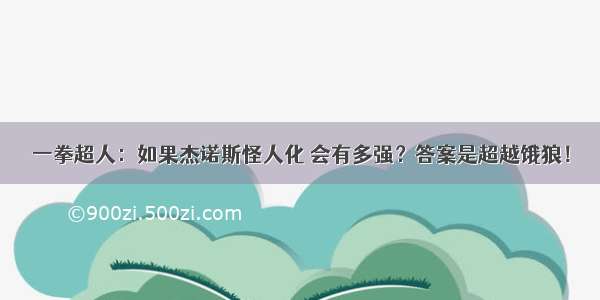 一拳超人：如果杰诺斯怪人化 会有多强？答案是超越饿狼！

©900zi.500zi.com